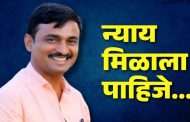 न्याय मिळाला पाहिजे...